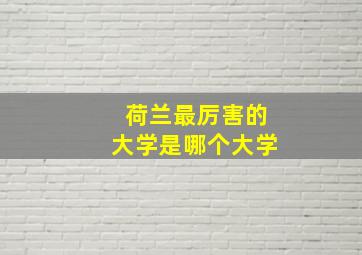 荷兰最厉害的
大学是哪个大学